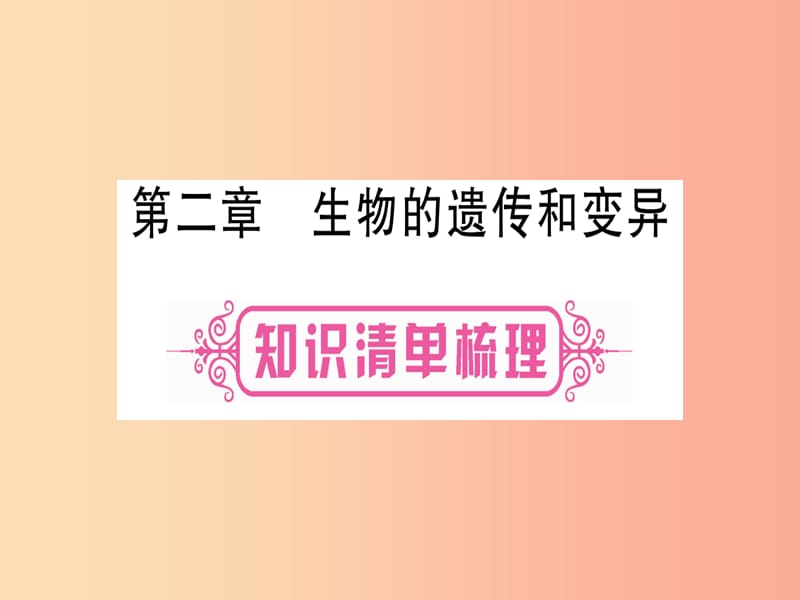 第二章　生物的遗传和变异

知识清单梳理